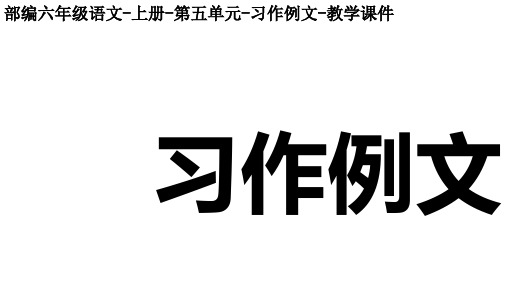 部编六年级语文-上册-第五单元-习作例文-教学课件

习作例文